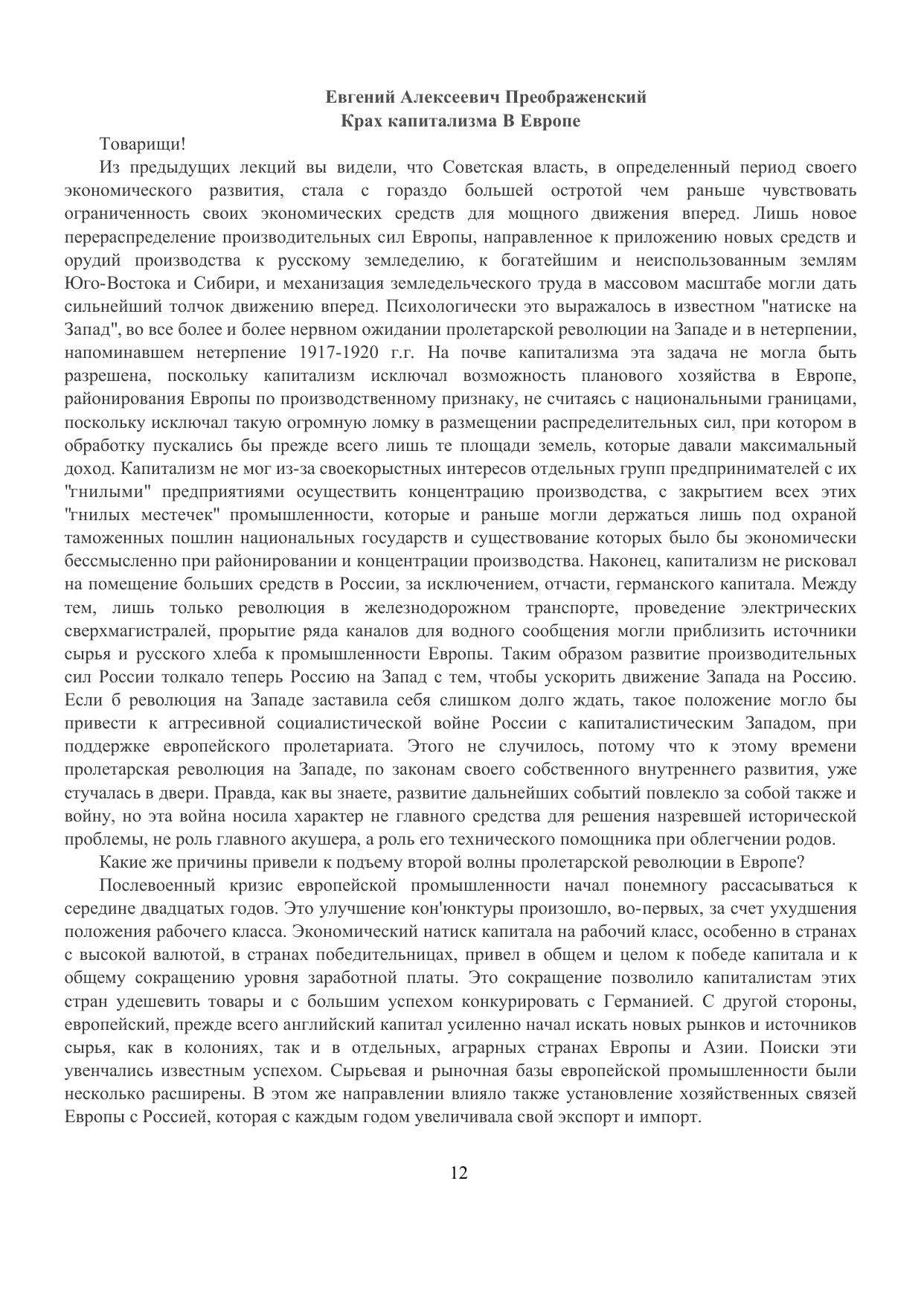 Евгений Алексеевич Преображенский
Крах капитализма В Европе

Товарищи!

Из предыдущих лекций вы видели, что Советская власть, в определенный период своего экономического развития, стала с гораздо большей остротой чем раньше чувствовать ограниченность своих экономических средств для мощного движения вперед. Лишь новое перераспределение производительных сил Европы, направленное к приложению новых средств и орудий производства к русскому земледелию, к богатейшим и неиспользованным землям Юго-Востока и Сибири, и механизация земледельческого труда в массовом масштабе могли дать сильнейший толчок движению вперед. Психологически это выражалось в известном "натиске на Запад", во все более и более нервном ожидании пролетарской революции на Западе и в нетерпении, напоминавшем нетерпение 1917-1920 г.г. На почве капитализма эта задача не могла быть разрешена, поскольку капитализм исключал возможность планового хозяйства в Европе, районирования Европы по производственному признаку, не считаясь с национальными границами, поскольку исключал такую огромную ломку в размещении распределительных сил, при котором в обработку пускались бы прежде всего лишь те площади земель, которые давали максимальный доход. Капитализм не мог из-за своекорыстных интересов отдельных групп предпринимателей с их "гнилыми" предприятиями осуществить концентрацию производства, с закрытием всех этих "гнилых местечек" промышленности, которые и раньше могли держаться лишь под охраной таможенных пошлин национальных государств и существование которых было бы экономически бессмысленно при районировании и концентрации производства. Наконец, капитализм не рисковал на помещение больших средств в России, за исключением, отчасти, германского капитала. Между тем, лишь только революция в железнодорожном транспорте, проведение электрических сверхмагистралей, прорытие ряда каналов для водного сообщения могли приблизить источники сырья и русского хлеба к промышленности Европы. Таким образом развитие производительных сил России толкало теперь Россию на Запад с тем, чтобы ускорить движение Запада на Россию. Если б революция на Западе заставила себя слишком долго ждать, такое положение могло бы привести к аггресивной социалистической войне России с капиталистическим Западом, при поддержке европейского пролетариата. Этого не случилось, потому что к этому времени пролетарская революция на Западе, по законам своего собственного внутреннего развития, уже стучалась в двери. Правда, как вы знаете, развитие дальнейших событий повлекло за собой также и войну, но эта война носила характер не главного средства для решения назревшей исторической проблемы, не роль главного акушера, а роль его технического помощника при облегчении родов.

Какие же причины привели к подъему второй волны пролетарской революции в Европе?

Послевоенный кризис европейской промышленности начал понемногу рассасываться к середине двадцатых годов. Это улучшение кон'юнктуры произошло, во-первых, за счет ухудшения положения рабочего класса. Экономический натиск капитала на рабочий класс, особенно в странах с высокой валютой, в странах победительницах, привел в общем и целом к победе капитала и к общему сокращению уровня заработной платы. Это сокращение позволило капиталистам этих стран удешевить товары и с большим успехом конкурировать с Германией. С другой стороны, европейский, прежде всего английский капитал усиленно начал искать новых рынков и источников сырья, как в колониях, так и в отдельных, аграрных странах Европы и Азии. Поиски эти увенчались известным успехом. Сырьевая и рыночная базы европейской промышленности были несколько расширены. В этом же направлении влияло также установление хозяйственных связей Европы с Россией, которая с каждым годом увеличивала свой экспорт и импорт.

12